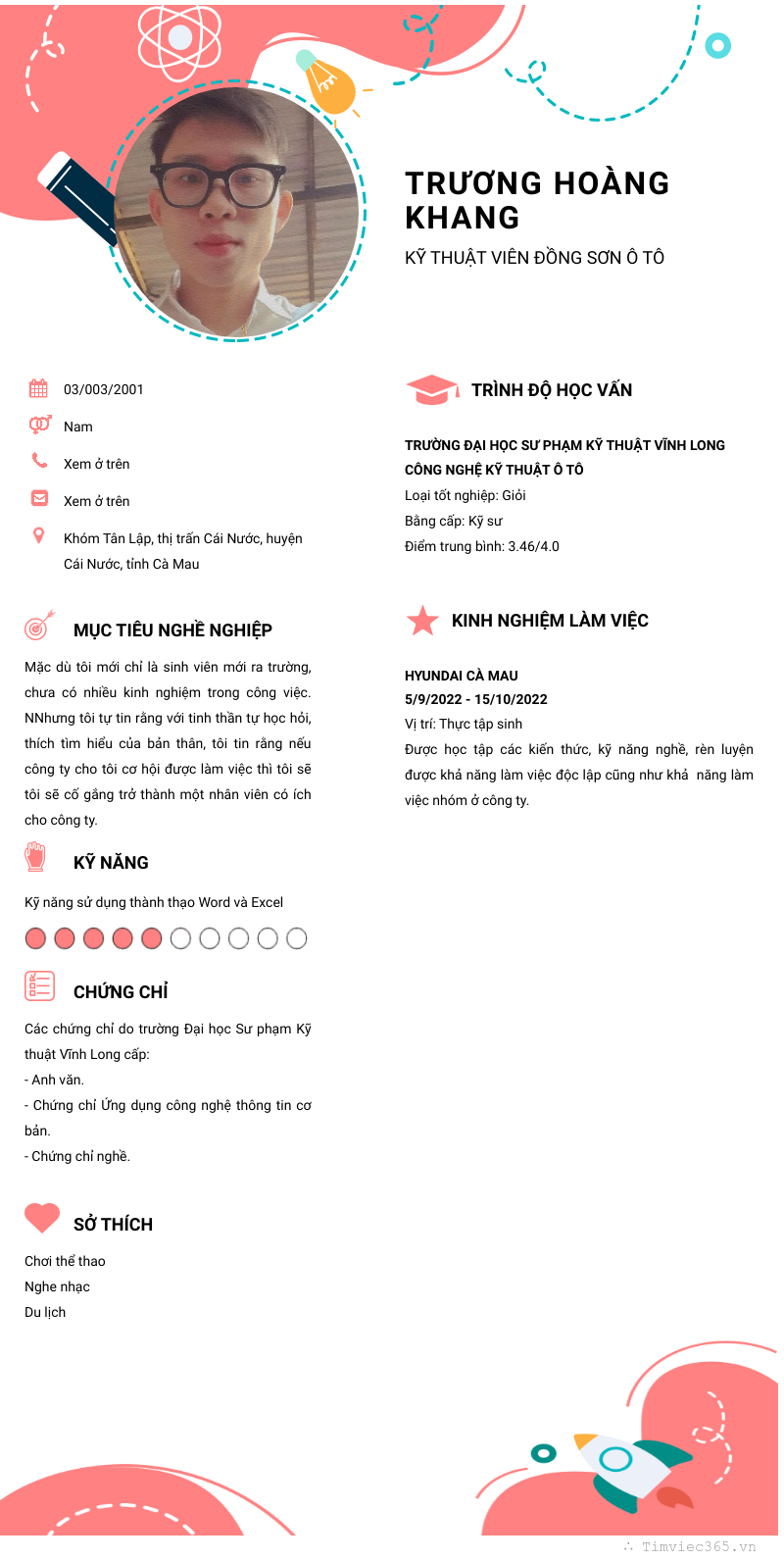 TRƯƠNG HOÀNG KHANG

KỸ THUẬT VIÊN ĐỒNG SƠN Ô TÔ

03/003/2001

Nam

Xem ở trên

Xem ở trên

Khóm Tân Lập, thị trấn Cái Nước, huyện Cái Nước, tỉnh Cà Mau

MỤC TIÊU NGHỀ NGHIỆP

Mặc dù tôi mới chỉ là sinh viên mới ra trường, chưa có nhiều kinh nghiệm trong công việc. NNhưng tôi tự tin rằng với tinh thần tự học hỏi, thích tìm hiểu của bản thân, tôi tin rằng nếu công ty cho tôi cơ hội được làm việc thì tôi sẽ tôi sẽ cố gắng trở thành một nhân viên có ích cho công ty.

KỸ NĂNG

Kỹ năng sử dụng thành thạo Word và Excel

CHỨNG CHỈ

Các chứng chỉ do trường Đại học Sư phạm Kỹ thuật Vĩnh Long cấp:
- Anh văn.
- Chứng chỉ Ứng dụng công nghệ thông tin cơ bản.
- Chứng chỉ nghề.

SỞ THÍCH

Chơi thể thao
Nghe nhạc
Du lịch

TRÌNH ĐỘ HỌC VẤN

TRƯỜNG ĐẠI HỌC SƯ PHẠM KỸ THUẬT VĨNH LONG
CÔNG NGHỆ KỸ THUẬT Ô TÔ
Loại tốt nghiệp: Giỏi
Bằng cấp: Kỹ sư
Điểm trung bình: 3.46/4.0

KINH NGHIỆM LÀM VIỆC

HYUNDAI CÀ MAU
5/9/2022 - 15/10/2022
Vị trí: Thực tập sinh
Được học tập các kiến thức, kỹ năng nghề, rèn luyện được khả năng làm việc độc lập cũng như khả năng làm việc nhóm ở công ty.

Timviec365.vn